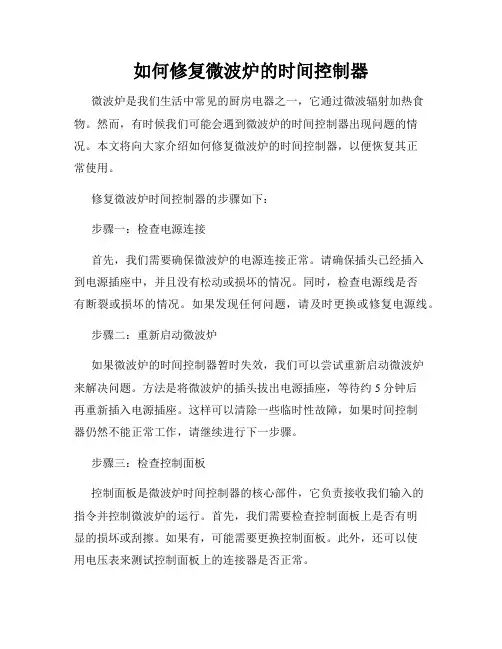 如何修复微波炉的时间控制器

微波炉是我们生活中常见的厨房电器之一，它通过微波辐射加热食物。然而，有时候我们可能会遇到微波炉的时间控制器出现问题的情况。本文将向大家介绍如何修复微波炉的时间控制器，以便恢复其正常使用。

修复微波炉时间控制器的步骤如下：

步骤一：检查电源连接

首先，我们需要确保微波炉的电源连接正常。请确保插头已经插入到电源插座中，并且没有松动或损坏的情况。同时，检查电源线是否有断裂或损坏的情况。如果发现任何问题，请及时更换或修复电源线。

步骤二：重新启动微波炉

如果微波炉的时间控制器暂时失效，我们可以尝试重新启动微波炉来解决问题。方法是将微波炉的插头拔出电源插座，等待约 5 分钟后再重新插入电源插座。这样可以清除一些临时性故障，如果时间控制器仍然不能正常工作，请继续进行下一步骤。

步骤三：检查控制面板

控制面板是微波炉时间控制器的核心部件，它负责接收我们输入的指令并控制微波炉的运行。首先，我们需要检查控制面板上是否有明显的损坏或刮擦。如果有，可能需要更换控制面板。此外，还可以使用电压表来测试控制面板上的连接器是否正常。